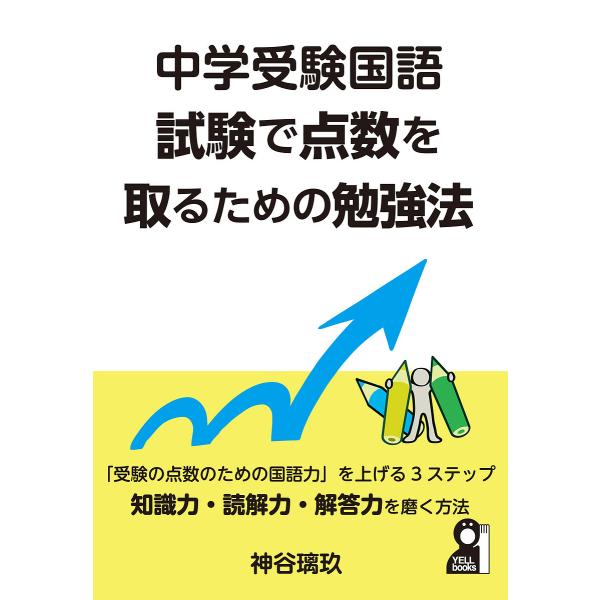 中学受験国語
試験で点数を
取るための勉強法

「受験の点数のための国語力」を上げる３ステップ
知識力・読解力・解答力を磨く方法

神谷璃玖

YELL books